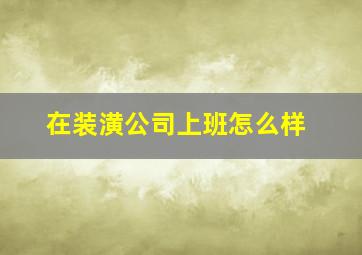 在装潢公司上班怎么样